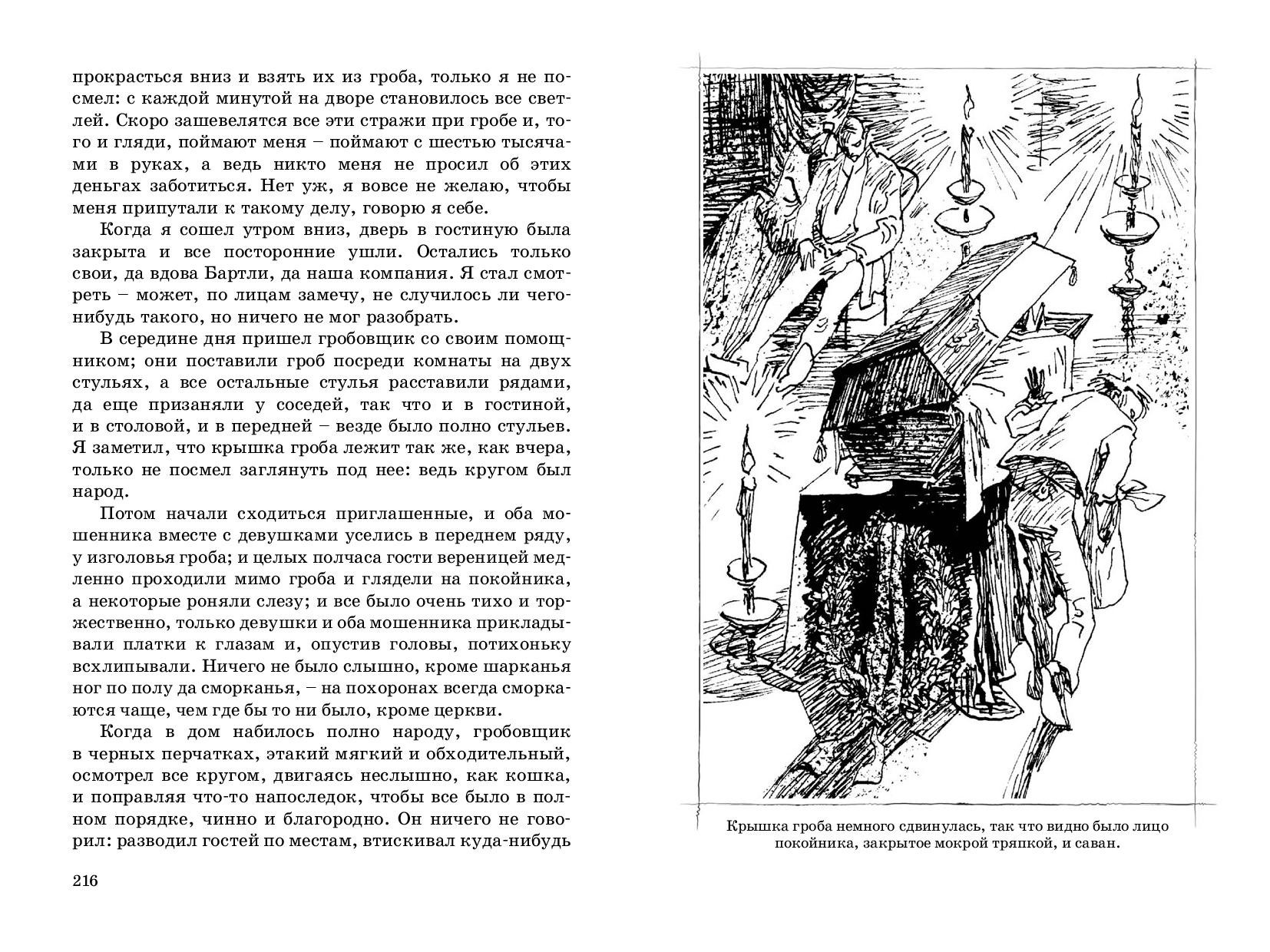 прокрасться вниз и взять их из гроба, только я не посмел: с каждой минутой на дворе становилось все светлей. Скоро зашевелятся все эти стражи при гробе и, того и гляди, поймают меня – поймают с шестью тысячами в руках, а ведь никто меня не просил об этих деньгах заботиться. Нет уж, я вовсе не желаю, чтобы меня припутали к такому делу, говорю я себе.

Когда я сошел утром вниз, дверь в гостиную была закрыта и все посторонние ушли. Остались только свои, да вдова Бартли, да наша компания. Я стал смотреть – может, по лицам замечу, не случилось ли чего-нибудь такого, но ничего не мог разобрать.

В середине дня пришел гробовщик со своим помощником; они поставили гроб посреди комнаты на двух стульях, а все остальные стулья расставили рядами, да еще призаняли у соседей, так что и в гостиной, и в столовой, и в передней – везде было полно стульев. Я заметил, что крышка гроба лежит так же, как вчера, только не посмел заглянуть под нее: ведь кругом был народ.

Потом начали сходиться приглашенные, и оба мошенника вместе с девушками уселись в переднем ряду, у изголовья гроба; и целых полчаса гости вереницей медленно проходили мимо гроба и глядели на покойника, а некоторые роняли слезу; и все было очень тихо и торжественно, только девушки и оба мошенника прикладывали платки к глазам и, опустив головы, потихоньку всхлипывали. Ничего не было слышно, кроме шарканья ног по полу да сморканья, – на похоронах всегда сморкаются чаще, чем где бы то ни было, кроме церкви.

Когда в дом набилось полно народу, гробовщик в черных перчатках, этакий мягкий и обходительный, осмотрел все кругом, двигаясь неслышно, как кошка, и поправляя что-то напоследок, чтобы все было в полном порядке, чинно и благородно. Он ничего не говорил: разводил гостей по местам, втискивал куда-нибудь

216

Крышка гроба немного сдвинулась, так что видно было лицо покойника, закрытое мокрой тряпкой, и саван.